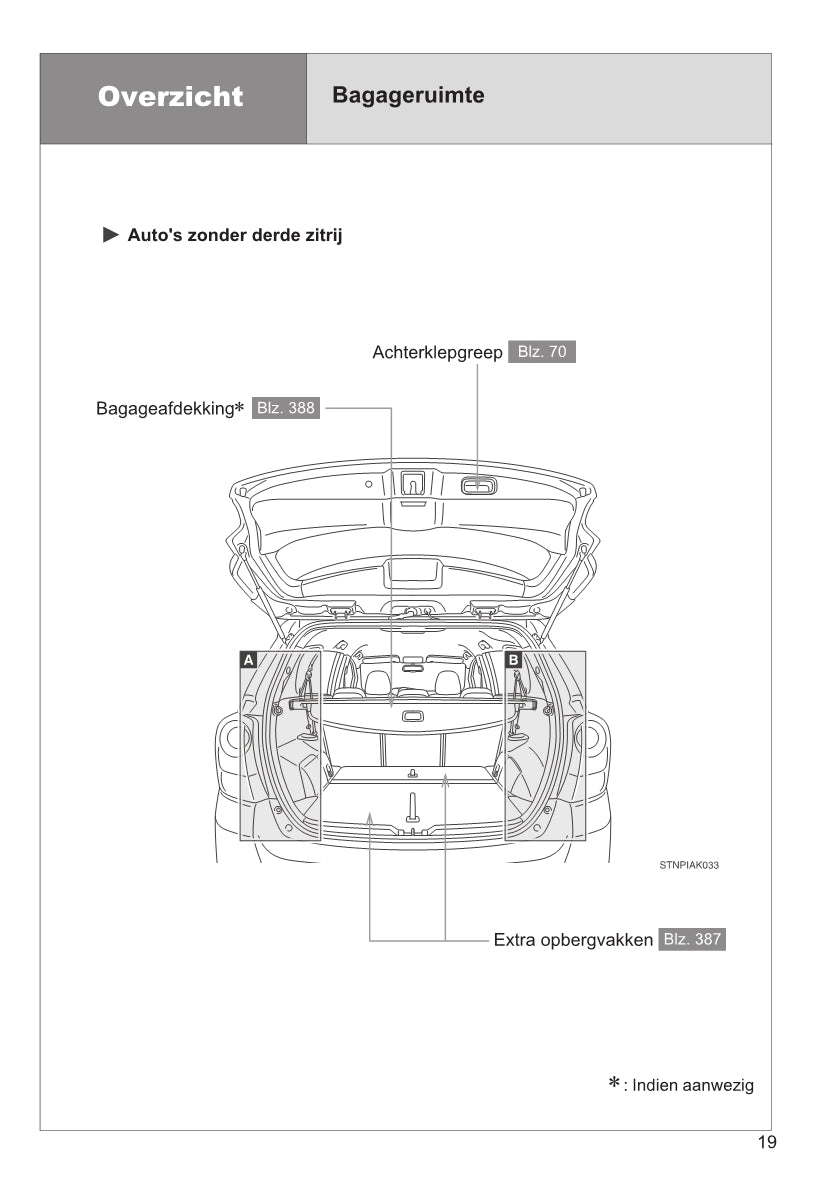 Overzicht

Bagageruimte

▶ Auto's zonder derde zitrij

Achterklepgreep Blz. 70

Bagageafdekking* Blz. 388

A

B

STNPIAK033

Extra opbergvakken Blz. 387

*: Indien aanwezig

19